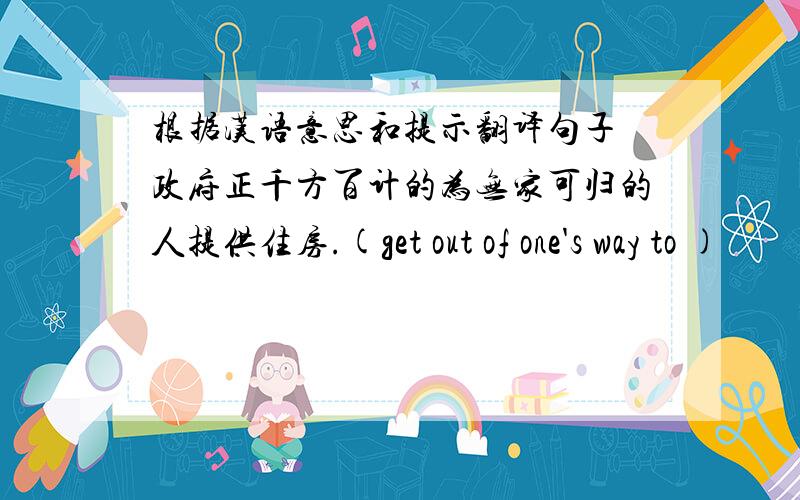 根据汉语意思和提示翻译句子
政府正千方百计的为无家可归的人提供住房.(get out of one's way to )